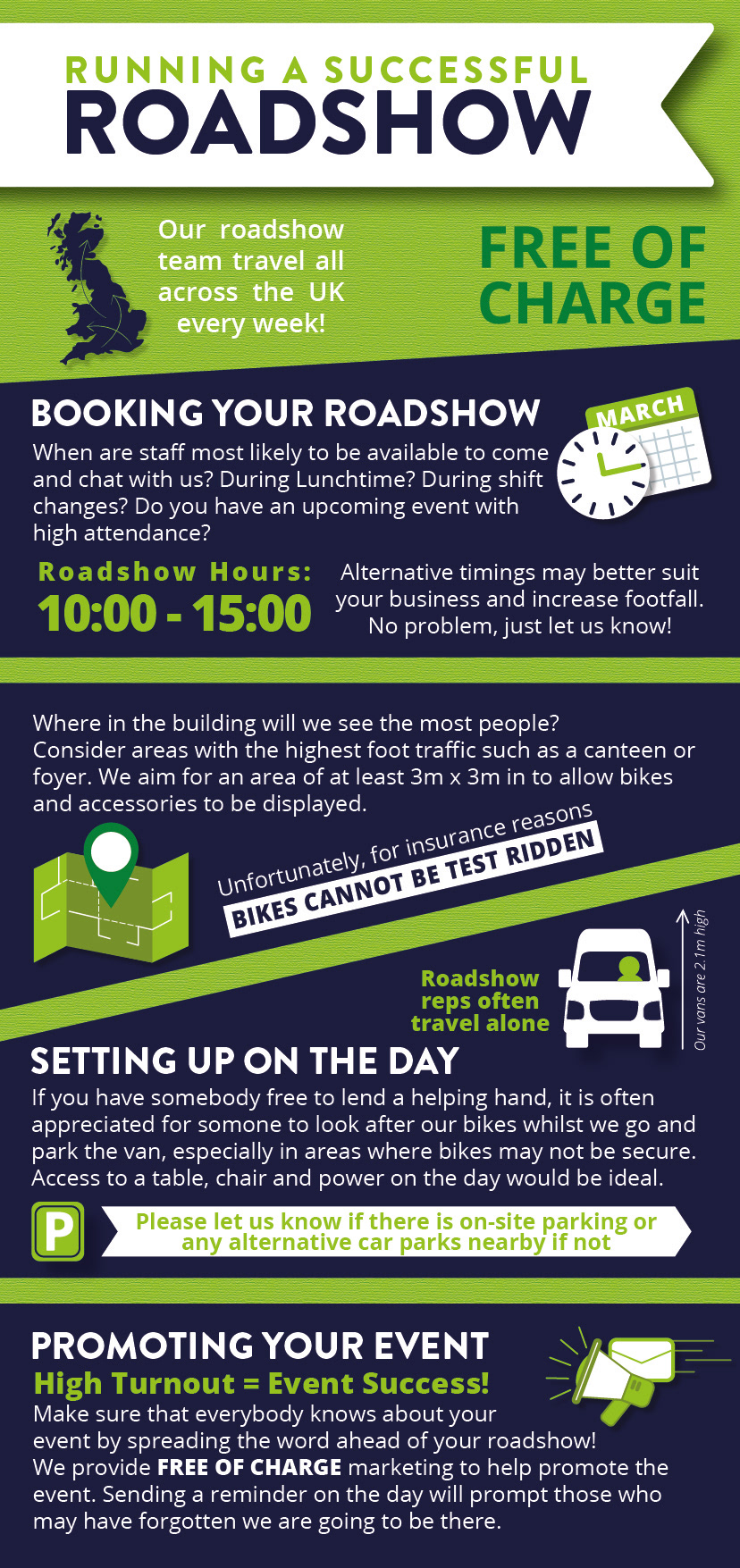 RUNNING A SUCCESSFUL
ROADSHOW

Our roadshow team travel all across the UK every week!

FREE OF CHARGE

BOOKING YOUR ROADSHOW

MARCH

When are staff most likely to be available to come and chat with us? During Lunchtime? During shift changes? Do you have an upcoming event with high attendance?

Roadshow Hours:
10:00 - 15:00

Alternative timings may better suit your business and increase footfall. No problem, just let us know!

Where in the building will we see the most people? Consider areas with the highest foot traffic such as a canteen or foyer. We aim for an area of at least 3m x 3m in to allow bikes and accessories to be displayed.

Unfortunately, for insurance reasons
BIKES CANNOT BE TEST RIDDEN

Roadshow reps often travel alone

Our vans are 2.1m high

SETTING UP ON THE DAY

If you have somebody free to lend a helping hand, it is often appreciated for somone to look after our bikes whilst we go and park the van, especially in areas where bikes may not be secure. Access to a table, chair and power on the day would be ideal.

P

Please let us know if there is on-site parking or any alternative car parks nearby if not

PROMOTING YOUR EVENT

High Turnout = Event Success!

Make sure that everybody knows about your event by spreading the word ahead of your roadshow! We provide FREE OF CHARGE marketing to help promote the event. Sending a reminder on the day will prompt those who may have forgotten we are going to be there.